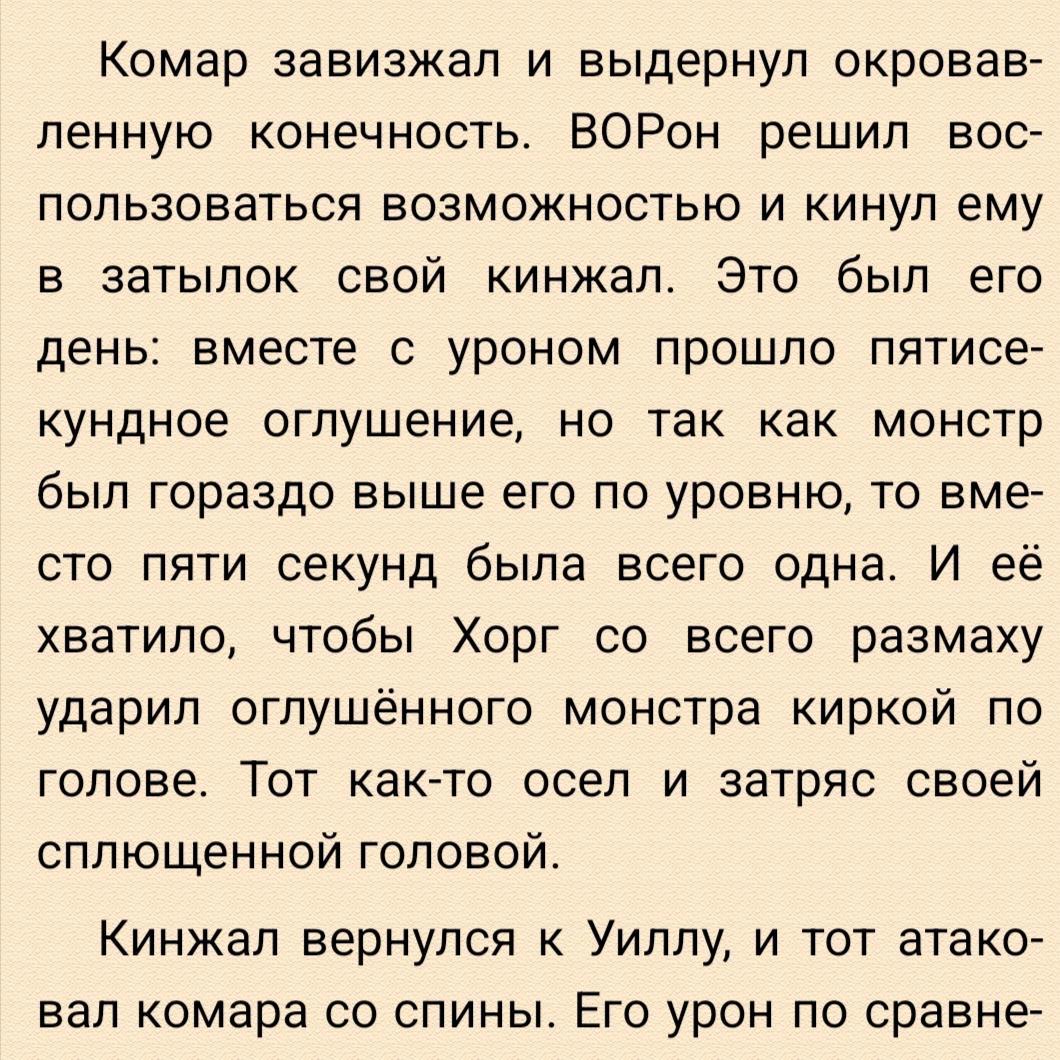 Комар завизжал и выдернул окровавленную конечность. ВОРон решил воспользоваться возможностью и кинул ему в затылок свой кинжал. Это был его день: вместе с уроном прошло пятисекундное оглушение, но так как монстр был гораздо выше его по уровню, то вместо пяти секунд была всего одна. И её хватило, чтобы Хорг со всего размаху ударил оглушённого монстра киркой по голове. Тот как-то осел и затряс своей сплющенной головой.

Кинжал вернулся к Уиллу, и тот атаковал комара со спины. Его урон по сравне-